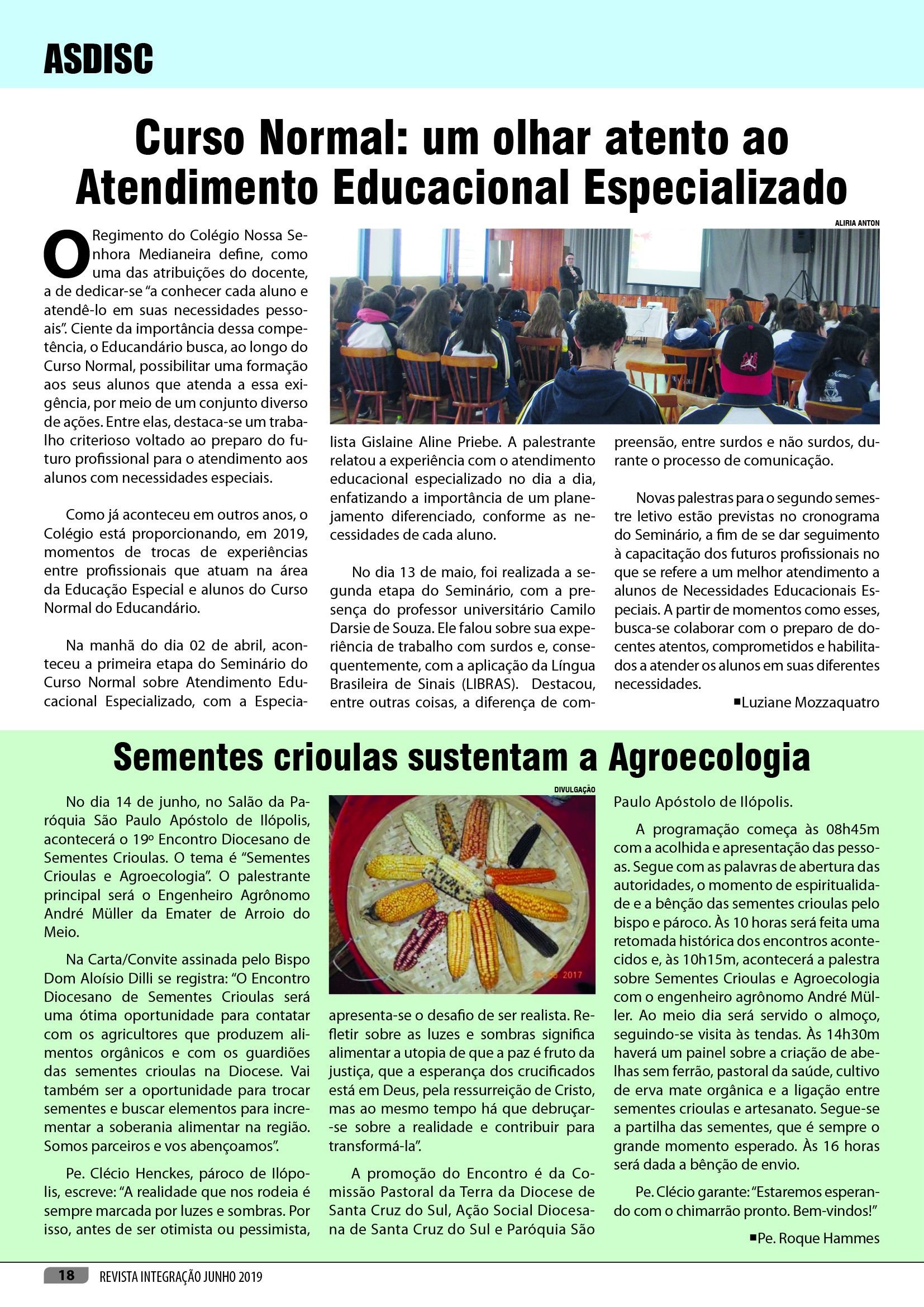 ASDISC

Curso Normal: um olhar atento ao Atendimento Educacional Especializado

ALIRIA ANTON

O Regimento do Colégio Nossa Senhora Medianeira define, como uma das atribuições do docente, a de dedicar-se "a conhecer cada aluno e atendê-lo em suas necessidades pessoais". Ciente da importância dessa competência, o Educandário busca, ao longo do Curso Normal, possibilitar uma formação aos seus alunos que atenda a essa exigência, por meio de um conjunto diverso de ações. Entre elas, destaca-se um trabalho criterioso voltado ao preparo do futuro profissional para o atendimento aos alunos com necessidades especiais.

Como já aconteceu em outros anos, o Colégio está proporcionando, em 2019, momentos de trocas de experiências entre profissionais que atuam na área da Educação Especial e alunos do Curso Normal do Educandário.

Na manhã do dia 02 de abril, aconteceu a primeira etapa do Seminário do Curso Normal sobre Atendimento Educacional Especializado, com a Especialista Gislaine Aline Priebe. A palestrante relatou a experiência com o atendimento educacional especializado no dia a dia, enfatizando a importância de um planejamento diferenciado, conforme as necessidades de cada aluno.

No dia 13 de maio, foi realizada a segunda etapa do Seminário, com a presença do professor universitário Camilo Darsie de Souza. Ele falou sobre sua experiência de trabalho com surdos e, consequentemente, com a aplicação da Língua Brasileira de Sinais (LIBRAS). Destacou, entre outras coisas, a diferença de compreensão, entre surdos e não surdos, durante o processo de comunicação.

Novas palestras para o segundo semestre letivo estão previstas no cronograma do Seminário, a fim de se dar seguimento à capacitação dos futuros profissionais no que se refere a um melhor atendimento a alunos de Necessidades Educacionais Especiais. A partir de momentos como esses, busca-se colaborar com o preparo de docentes atentos, comprometidos e habilitados a atender os alunos em suas diferentes necessidades.

■Luziane Mozzaquatro

Sementes crioulas sustentam a Agroecologia

DIVULGAÇÃO

No dia 14 de junho, no Salão da Paróquia São Paulo Apóstolo de Ilópolis, acontecerá o 19º Encontro Diocesano de Sementes Crioulas. O tema é "Sementes Crioulas e Agroecologia". O palestrante principal será o Engenheiro Agrônomo André Müller da Emater de Arroio do Meio.

Na Carta/Convite assinada pelo Bispo Dom Aloísio Dilli se registra: "O Encontro Diocesano de Sementes Crioulas será uma ótima oportunidade para contatar com os agricultores que produzem alimentos orgânicos e com os guardiões das sementes crioulas na Diocese. Vai também ser a oportunidade para trocar sementes e buscar elementos para incrementar a soberania alimentar na região. Somos parceiros e vos abençoamos".

Pe. Clécio Henckes, pároco de Ilópolis, escreve: "A realidade que nos rodeia é sempre marcada por luzes e sombras. Por isso, antes de ser otimista ou pessimista, apresenta-se o desafio de ser realista. Refletir sobre as luzes e sombras significa alimentar a utopia de que a paz é fruto da justiça, que a esperança dos crucificados está em Deus, pela ressurreição de Cristo, mas ao mesmo tempo há que debruçar-se sobre a realidade e contribuir para transformá-la".

A promoção do Encontro é da Comissão Pastoral da Terra da Diocese de Santa Cruz do Sul, Ação Social Diocesana de Santa Cruz do Sul e Paróquia São Paulo Apóstolo de Ilópolis.

A programação começa às 08h45m com a acolhida e apresentação das pessoas. Segue com as palavras de abertura das autoridades, o momento de espiritualidade e a bênção das sementes crioulas pelo bispo e pároco. Às 10 horas será feita uma retomada histórica dos encontros acontecidos e, às 10h15m, acontecerá a palestra sobre Sementes Crioulas e Agroecologia com o engenheiro agrônomo André Müller. Ao meio dia será servido o almoço, seguindo-se visita às tendas. Às 14h30m haverá um painel sobre a criação de abelhas sem ferrão, pastoral da saúde, cultivo de erva mate orgânica e a ligação entre sementes crioulas e artesanato. Segue-se a partilha das sementes, que é sempre o grande momento esperado. Às 16 horas será dada a bênção de envio.

Pe. Clécio garante: "Estaremos esperando com o chimarrão pronto. Bem-vindos!"

■Pe. Roque Hammes

18 REVISTA INTEGRAÇÃO JUNHO 2019